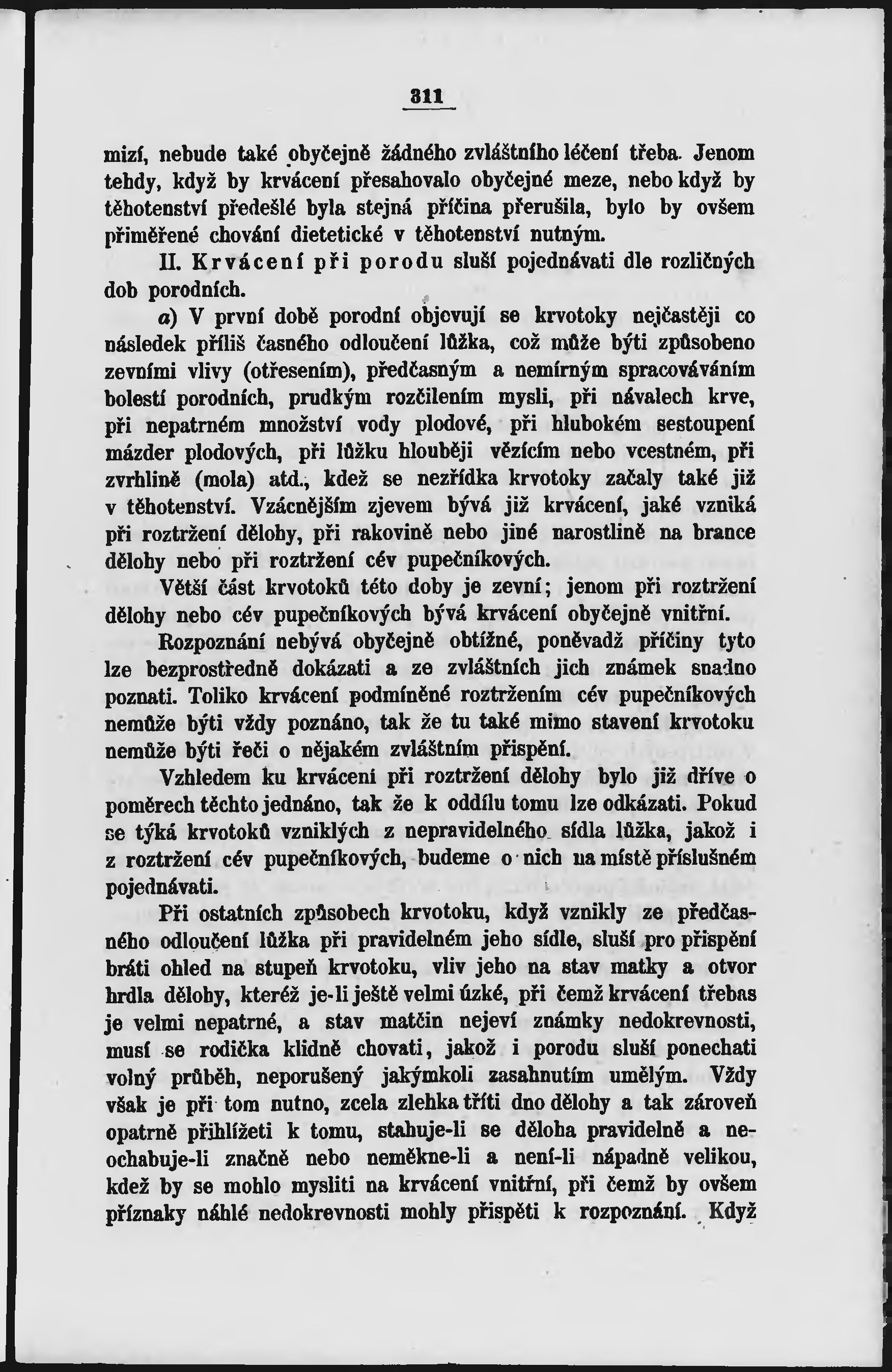 311

mizí, nebude také obyčejně žádného zvláštního léčení třeba. Jenom tehdy, když by krvácení přesahovalo obyčejné meze, nebo když by těhotenství předešlé byla stejná příčina přerušila, bylo by ovšem přiměřené chování dietetické v těhotenství nutným.

II. Krvácení při porodu sluší pojednávati dle rozličných dob porodních.

a) V první době porodní objevují se krvotoky nejčastěji co následek příliš časného odloučení lůžka, což může býti způsobeno zevními vlivy (otřesením), předčasným a nemírným spracováváním bolestí porodních, prudkým rozčilením mysli, při návalech krve, při nepatrném množství vody plodové, při hlubokém sestoupení mázder plodových, při lůžku hlouběji vězícím nebo vcestném, při zvrhlině (mola) atd., kdež se nezřídka krvotoky začaly také již v těhotenství. Vzácnějším zjevem bývá již krvácení, jaké vzniká při roztržení dělohy, při rakovině nebo jiné narostlině na brance dělohy nebo při roztržení cév pupečníkových.

Větší část krvotoků této doby je zevní; jenom při roztržení dělohy nebo cév pupečníkových bývá krvácení obyčejně vnitřní.

Rozpoznání nebývá obyčejně obtížné, poněvadž příčiny tyto lze bezprostředně dokázati a ze zvláštních jich známek snadno poznati. Toliko krvácení podmíněné roztržením cév pupečníkových nemůže býti vždy poznáno, tak že tu také mimo stavení krvotoku nemůže býti řeči o nějakém zvláštním přispění.

Vzhledem ku krvácení při roztržení dělohy bylo již dříve o poměrech těchto jednáno, tak že k oddílu tomu lze odkázati. Pokud se týká krvotoků vzniklých z nepravidelného sídla lůžka, jakož i z roztržení cév pupečníkových, budeme o nich na místě příslušném pojednávati.

Při ostatních způsobech krvotoku, když vznikly ze předčasného odloučení lůžka při pravidelném jeho sídle, sluší pro přispění bráti ohled na stupeň krvotoku, vliv jeho na stav matky a otvor hrdla dělohy, kteréž je-li ještě velmi úzké, při čemž krvácení třebas je velmi nepatrné, a stav matčin nejeví známky nedokrevnosti, musí se rodička klidně chovati, jakož i porodu sluší ponechati volný průběh, neporušený jakýmkoli zasahnutím umělým. Vždy však je při tom nutno, zcela zlehka tříti dno dělohy a tak zároveň opatrně přihlížeti k tomu, stahuje-li se děloha pravidelně a neochabuje-li značně nebo neměkne-li a není-li nápadně velikou, kdež by se mohlo mysliti na krvácení vnitřní, při čemž by ovšem příznaky náhlé nedokrevnosti mohly přispěti k rozpoznání. Když